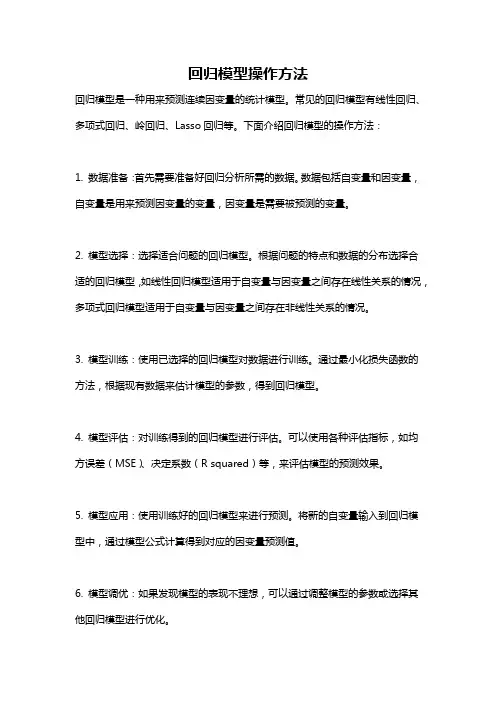 回归模型操作方法

回归模型是一种用来预测连续因变量的统计模型。常见的回归模型有线性回归、多项式回归、岭回归、Lasso 回归等。下面介绍回归模型的操作方法：

1. 数据准备：首先需要准备好回归分析所需的数据。数据包括自变量和因变量，自变量是用来预测因变量的变量，因变量是需要被预测的变量。

2. 模型选择：选择适合问题的回归模型。根据问题的特点和数据的分布选择合适的回归模型，如线性回归模型适用于自变量与因变量之间存在线性关系的情况，多项式回归模型适用于自变量与因变量之间存在非线性关系的情况。

3. 模型训练：使用已选择的回归模型对数据进行训练。通过最小化损失函数的方法，根据现有数据来估计模型的参数，得到回归模型。

4. 模型评估：对训练得到的回归模型进行评估。可以使用各种评估指标，如均方误差（MSE）、决定系数（R squared）等，来评估模型的预测效果。

5. 模型应用：使用训练好的回归模型来进行预测。将新的自变量输入到回归模型中，通过模型公式计算得到对应的因变量预测值。

6. 模型调优：如果发现模型的表现不理想，可以通过调整模型的参数或选择其他回归模型进行优化。